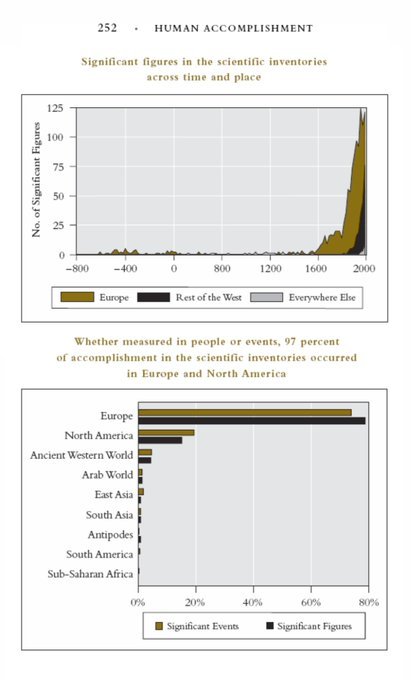 252 · HUMAN ACCOMPLISHMENT

Significant figures in the scientific inventories across time and place

No. of Significant Figures

125
100
75
50
25
0

−800 −400 0 800 1200 1600 2000

Europe Rest of the West Everywhere Else

Whether measured in people or events, 97 percent of accomplishment in the scientific inventories occurred in Europe and North America

Europe
North America
Ancient Western World
Arab World
East Asia
South Asia
Antipodes
South America
Sub-Saharan Africa

0% 20% 40% 60% 80%

Significant Events Significant Figures